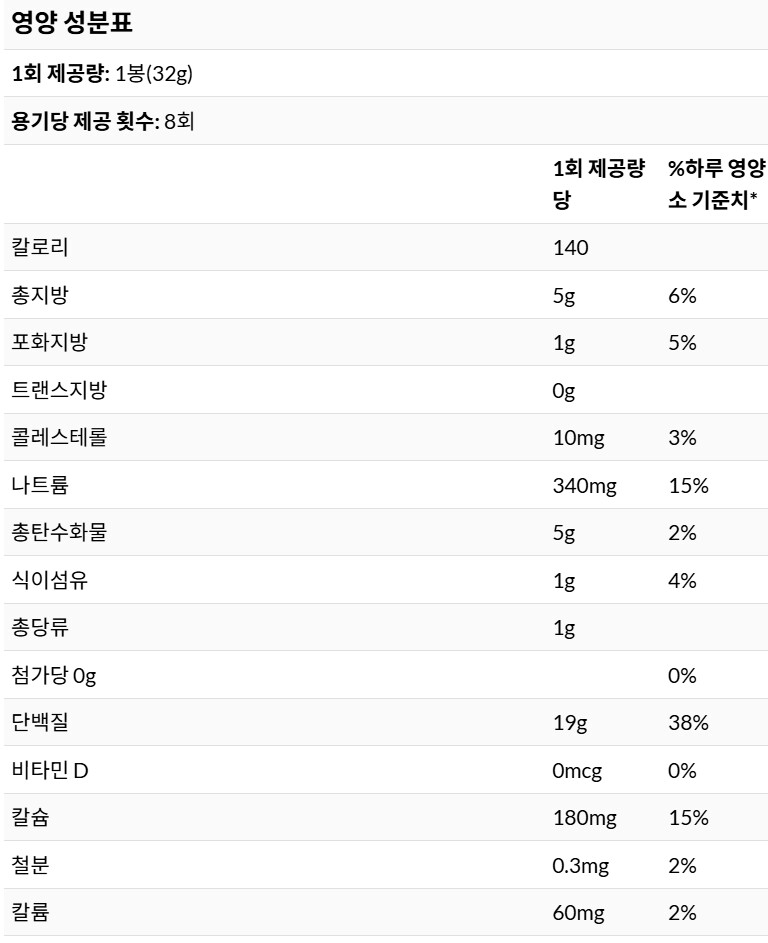 영양 성분표

1회 제공량: 1봉(32g)

용기당 제공 횟수: 8회

| | 1회 제공량당 | %하루 영양소 기준치* |
|---|---|---|
| 칼로리 | 140 | |
| 총지방 | 5g | 6% |
| 포화지방 | 1g | 5% |
| 트랜스지방 | 0g | |
| 콜레스테롤 | 10mg | 3% |
| 나트륨 | 340mg | 15% |
| 총탄수화물 | 5g | 2% |
| 식이섬유 | 1g | 4% |
| 총당류 | 1g | |
| 첨가당 0g | | 0% |
| 단백질 | 19g | 38% |
| 비타민 D | 0mcg | 0% |
| 칼슘 | 180mg | 15% |
| 철분 | 0.3mg | 2% |
| 칼륨 | 60mg | 2% |